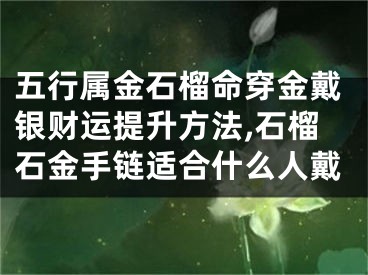 五行属金石榴命穿金戴银财运提升方法,石榴石金手链适合什么人戴